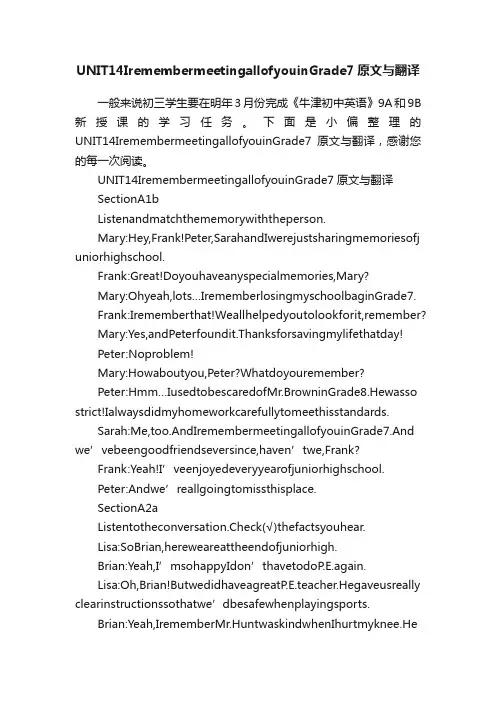 UNIT14IremembermeetingallofyouinGrade7 原文与翻译

一般来说初三学生要在明年3月份完成《牛津初中英语》9A和9B新授课的学习任务。下面是小偏整理的UNIT14IremembermeetingallofyouinGrade7 原文与翻译，感谢您的每一次阅读。

UNIT14IremembermeetingallofyouinGrade7 原文与翻译

SectionA1b

Listenandmatchthememorywiththeperson.

Mary:Hey,Frank!Peter,SarahandIwerejustsharingmemoriesofjuniorhighschool.

Frank:Great!Doyouhaveanyspecialmemories,Mary?

Mary:Ohyeah,lots...IrememberlosingmyschoolbaginGrade7.

Frank:Irememberthat!Weallhelpedyoutolookforit,remember?

Mary:Yes,andPeterfoundit.Thanksforsavingmylifethatday!

Peter:Noproblem!

Mary:Howaboutyou,Peter?Whatdoyouremember?

Peter:Hmm...IusedtobescaredofMr.BrowninGrade8.Hewassostrict!Ialwaysdidmyhomeworkcarefullytomeethisstandards.

Sarah:Me,too.AndIremembermeetingallofyouinGrade7.Andwe’vebeengoodfriendseversince,haven’twe,Frank?

Frank:Yeah!I’veenjoyedeveryyearofjuniorhighschool.

Peter:Andwe’reallgoingtomissthisplace.

SectionA2a

Listentotheconversation.Check(√)thefactsyouhear.

Lisa:SoBrian,hereweareattheendofjuniorhigh.

Brian:Yeah,I’msohappyIdon’thavetodoP.E.again.

Lisa:Oh,Brian!ButwedidhaveagreatP.E.teacher.Hegaveusreallyclearinstructionssothatwe’dbesafewhenplayingsports.

Brian:Yeah,IrememberMr.HuntwaskindwhenIhurtmyknee.He